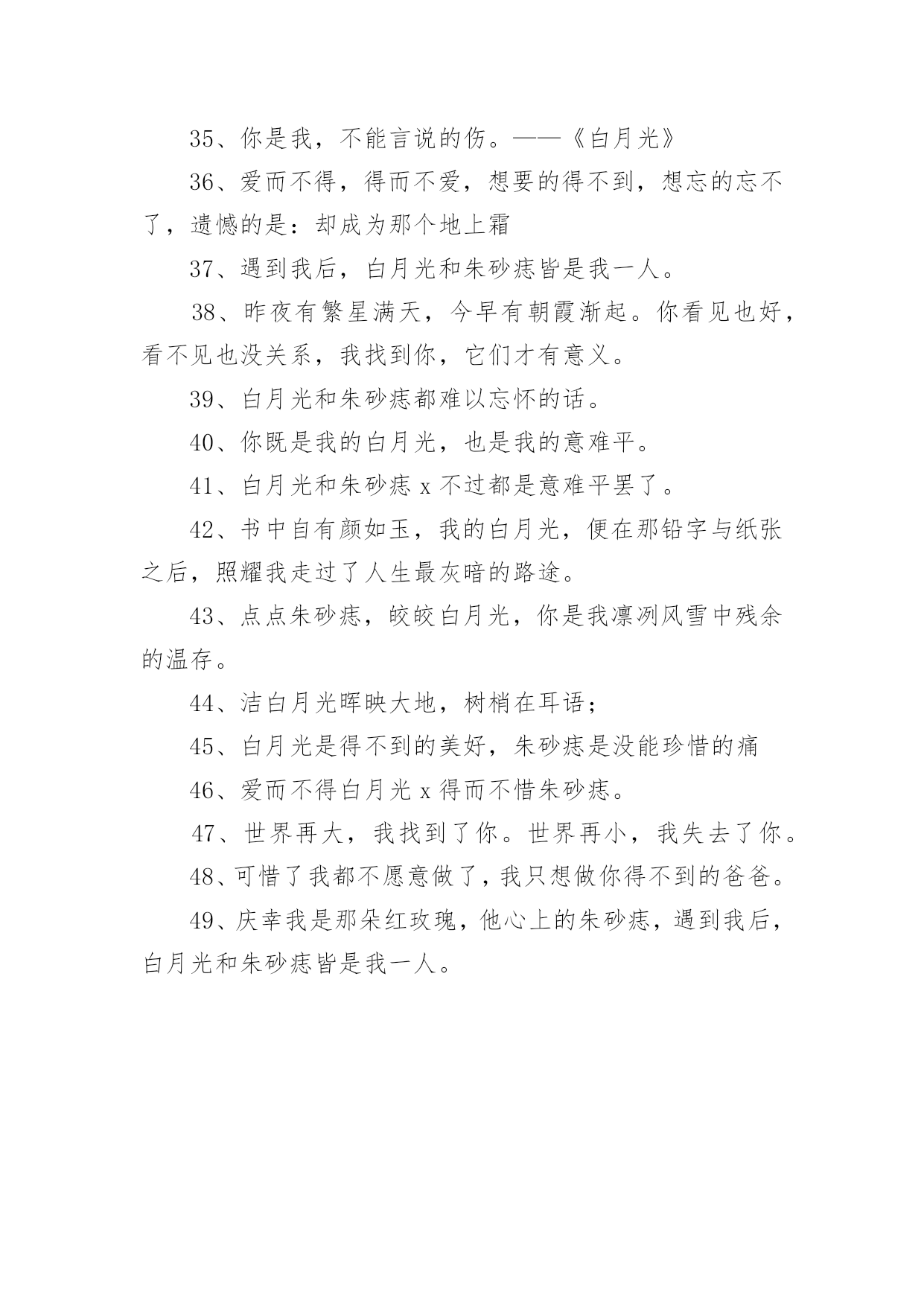 35、你是我，不能言说的伤。——《白月光》

36、爱而不得，得而不爱，想要的得不到，想忘的忘不了，遗憾的是：却成为那个地上霜

37、遇到我后，白月光和朱砂痣皆是我一人。

38、昨夜有繁星满天，今早有朝霞渐起。你看见也好，看不见也没关系，我找到你，它们才有意义。

39、白月光和朱砂痣都难以忘怀的话。

40、你既是我的白月光，也是我的意难平。

41、白月光和朱砂痣 x 不过都是意难平罢了。

42、书中自有颜如玉，我的白月光，便在那铅字与纸张之后，照耀我走过了人生最灰暗的路途。

43、点点朱砂痣，皎皎白月光，你是我凛冽风雪中残余的温存。

44、洁白月光晖映大地，树梢在耳语；

45、白月光是得不到的美好，朱砂痣是没能珍惜的痛

46、爱而不得白月光 x 得而不惜朱砂痣。

47、世界再大，我找到了你。世界再小，我失去了你。

48、可惜了我都不愿意做了，我只想做你得不到的爸爸。

49、庆幸我是那朵红玫瑰，他心上的朱砂痣，遇到我后，白月光和朱砂痣皆是我一人。